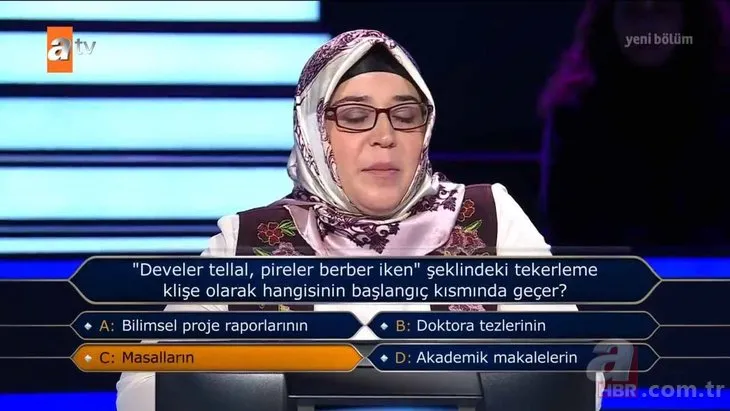 atv

yeni bölüm

"Develer tellal, pireler berber iken" şeklindeki tekerleme klişe olarak hangisinin başlangıç kısmında geçer?

A: Bilimsel proje raporlarının
B: Doktora tezlerinin
C: Masalların
D: Akademik makalelerin

a HBR.com.tr